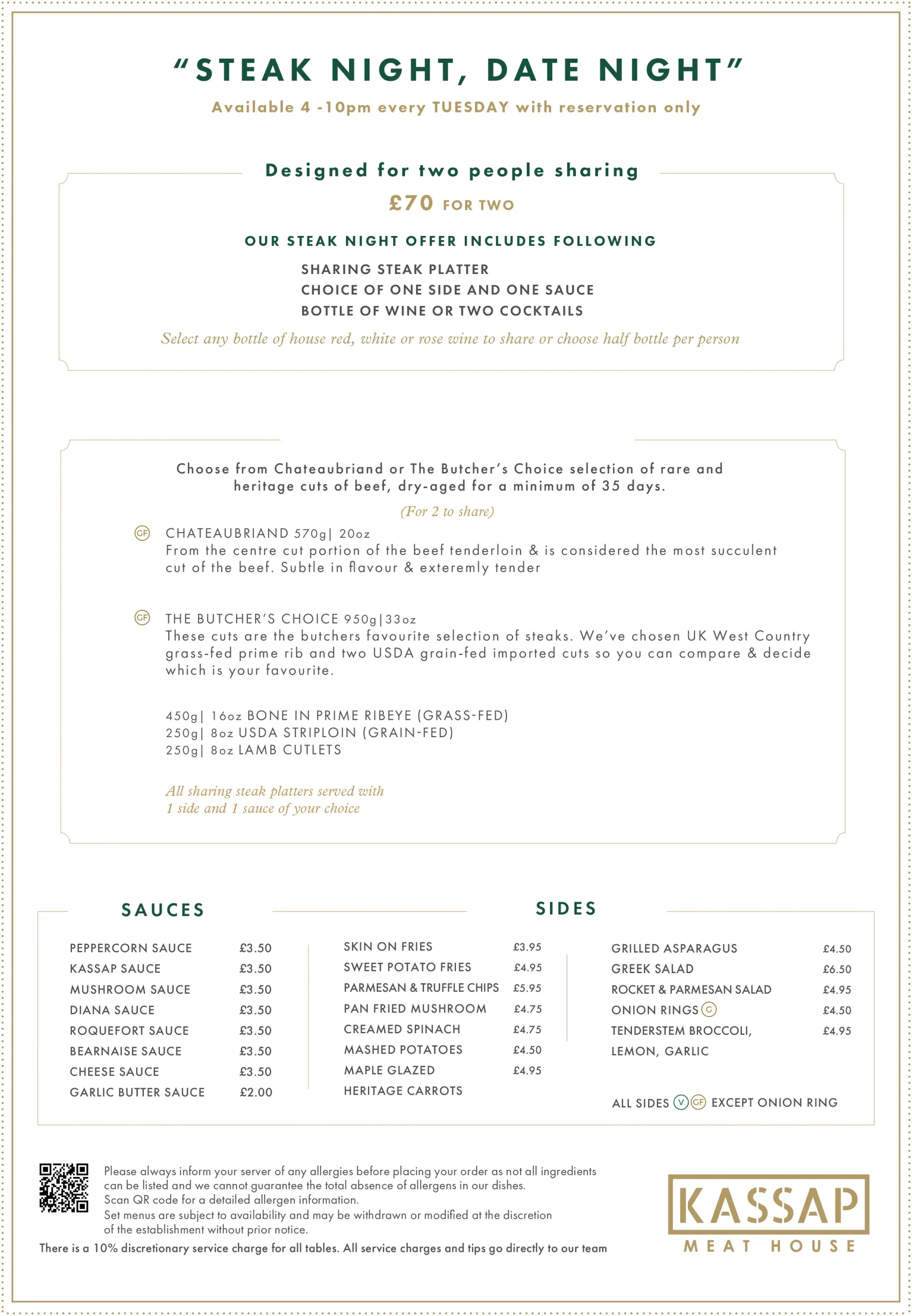 "STEAK NIGHT, DATE NIGHT"

Available 4 -10pm every TUESDAY with reservation only

Designed for two people sharing

£70 FOR TWO

OUR STEAK NIGHT OFFER INCLUDES FOLLOWING

SHARING STEAK PLATTER
CHOICE OF ONE SIDE AND ONE SAUCE
BOTTLE OF WINE OR TWO COCKTAILS

Select any bottle of house red, white or rose wine to share or choose half bottle per person

Choose from Chateaubriand or The Butcher's Choice selection of rare and heritage cuts of beef, dry-aged for a minimum of 35 days.

(For 2 to share)

GF CHATEAUBRIAND 570g| 20oz
From the centre cut portion of the beef tenderloin & is considered the most succulent cut of the beef. Subtle in flavour & exteremly tender

GF THE BUTCHER'S CHOICE 950g|33oz
These cuts are the butchers favourite selection of steaks. We've chosen UK West Country grass-fed prime rib and two USDA grain-fed imported cuts so you can compare & decide which is your favourite.

450g| 16oz BONE IN PRIME RIBEYE (GRASS-FED)
250g| 8oz USDA STRIPLOIN (GRAIN-FED)
250g| 8oz LAMB CUTLETS

All sharing steak platters served with
1 side and 1 sauce of your choice

SAUCES

| | |
|---|---|
| PEPPERCORN SAUCE | £3.50 |
| KASSAP SAUCE | £3.50 |
| MUSHROOM SAUCE | £3.50 |
| DIANA SAUCE | £3.50 |
| ROQUEFORT SAUCE | £3.50 |
| BEARNAISE SAUCE | £3.50 |
| CHEESE SAUCE | £3.50 |
| GARLIC BUTTER SAUCE | £2.00 |

SIDES

| | |
|---|---|
| SKIN ON FRIES | £3.95 |
| SWEET POTATO FRIES | £4.95 |
| PARMESAN & TRUFFLE CHIPS | £5.95 |
| PAN FRIED MUSHROOM | £4.75 |
| CREAMED SPINACH | £4.75 |
| MASHED POTATOES | £4.50 |
| MAPLE GLAZED HERITAGE CARROTS | £4.95 |

| | |
|---|---|
| GRILLED ASPARAGUS | £4.50 |
| GREEK SALAD | £6.50 |
| ROCKET & PARMESAN SALAD | £4.95 |
| ONION RINGS G | £4.50 |
| TENDERSTEM BROCCOLI, LEMON, GARLIC | £4.95 |

ALL SIDES V GF EXCEPT ONION RING

Please always inform your server of any allergies before placing your order as not all ingredients can be listed and we cannot guarantee the total absence of allergens in our dishes.
Scan QR code for a detailed allergen information.
Set menus are subject to availability and may be withdrawn or modified at the discretion of the establishment without prior notice.

There is a 10% discretionary service charge for all tables. All service charges and tips go directly to our team

KASSAP
MEAT HOUSE